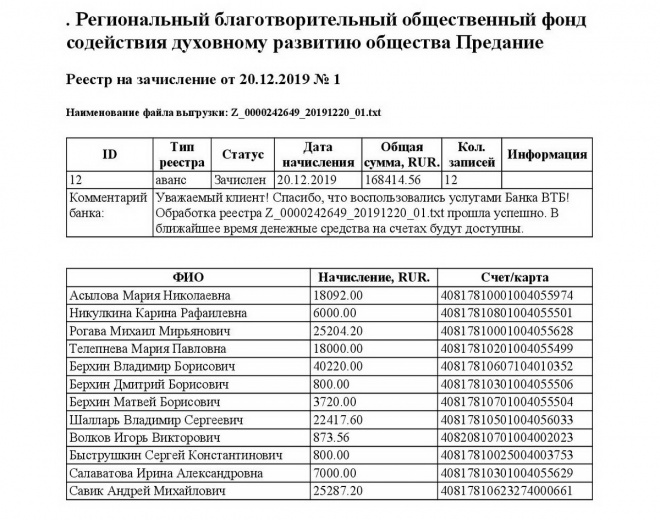 . Региональный благотворительный общественный фонд содействия духовному развитию общества Предание

Реестр на зачисление от 20.12.2019 № 1

Наименование файла выгрузки: Z_0000242649_20191220_01.txt

| ID | Тип реестра | Статус | Дата начисления | Общая сумма, RUR. | Кол. записей | Информация |
|---|---|---|---|---|---|---|
| 12 | аванс | Зачислен | 20.12.2019 | 168414.56 | 12 | |
| Комментарий банка: | Уважаемый клиент! Спасибо, что воспользовались услугами Банка ВТБ! Обработка реестра Z_0000242649_20191220_01.txt прошла успешно. В ближайшее время денежные средства на счетах будут доступны. | | | | | |

| ФИО | Начисление, RUR. | Счет/карта |
|---|---|---|
| Асылова Мария Николаевна | 18092.00 | 40817810001004055974 |
| Никулкина Карина Рафаилевна | 6000.00 | 40817810801004055501 |
| Рогава Михаил Мирьянович | 25204.20 | 40817810001004055628 |
| Телепнева Мария Павловна | 18000.00 | 40817810201004055499 |
| Берхин Владимир Борисович | 40220.00 | 40817810607104010352 |
| Берхин Дмитрий Борисович | 800.00 | 40817810301004055506 |
| Берхин Матвей Борисович | 3720.00 | 40817810701004055504 |
| Шалларь Владимир Сергеевич | 22417.60 | 40817810501004056033 |
| Волков Игорь Викторович | 873.56 | 40820810701004002023 |
| Быструшкин Сергей Константинович | 800.00 | 40817810025004003753 |
| Салаватова Ирина Александровна | 7000.00 | 40817810301004055629 |
| Савик Андрей Михайлович | 25287.20 | 40817810623274000661 |